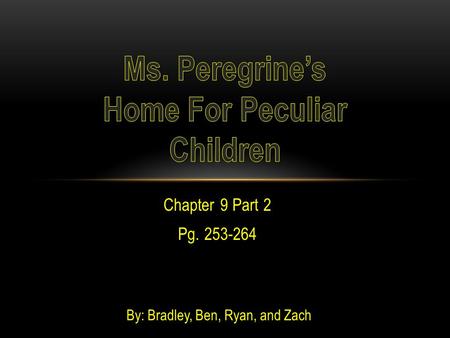 Ms. Peregrine's Home For Peculiar Children

Chapter 9 Part 2

Pg. 253-264

By: Bradley, Ben, Ryan, and Zach